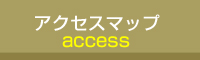 アクセスマップ
access